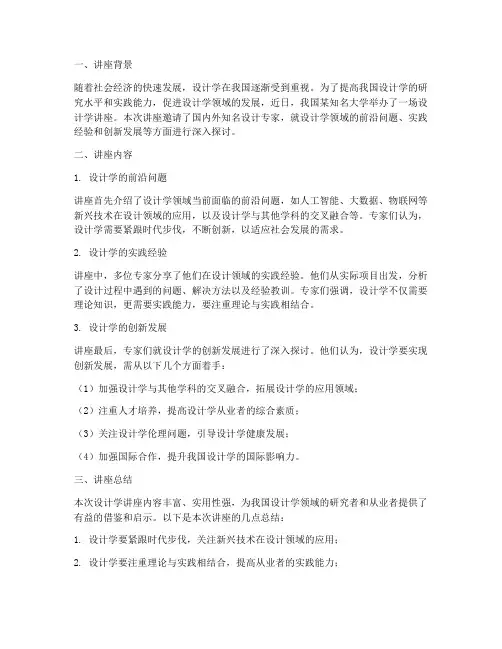 一、讲座背景

随着社会经济的快速发展，设计学在我国逐渐受到重视。为了提高我国设计学的研究水平和实践能力，促进设计学领域的发展，近日，我国某知名大学举办了一场设计学讲座。本次讲座邀请了国内外知名设计专家，就设计学领域的前沿问题、实践经验和创新发展等方面进行深入探讨。

二、讲座内容

1. 设计学的前沿问题

讲座首先介绍了设计学领域当前面临的前沿问题，如人工智能、大数据、物联网等新兴技术在设计领域的应用，以及设计学与其他学科的交叉融合等。专家们认为，设计学需要紧跟时代步伐，不断创新，以适应社会发展的需求。

2. 设计学的实践经验

讲座中，多位专家分享了他们在设计领域的实践经验。他们从实际项目出发，分析了设计过程中遇到的问题、解决方法以及经验教训。专家们强调，设计学不仅需要理论知识，更需要实践能力，要注重理论与实践相结合。

3. 设计学的创新发展

讲座最后，专家们就设计学的创新发展进行了深入探讨。他们认为，设计学要实现创新发展，需从以下几个方面着手：

（1）加强设计学与其他学科的交叉融合，拓展设计学的应用领域；

（2）注重人才培养，提高设计学从业者的综合素质；

（3）关注设计学伦理问题，引导设计学健康发展；

（4）加强国际合作，提升我国设计学的国际影响力。

三、讲座总结

本次设计学讲座内容丰富、实用性强，为我国设计学领域的研究者和从业者提供了有益的借鉴和启示。以下是本次讲座的几点总结：

1. 设计学要紧跟时代步伐，关注新兴技术在设计领域的应用；

2. 设计学要注重理论与实践相结合，提高从业者的实践能力；